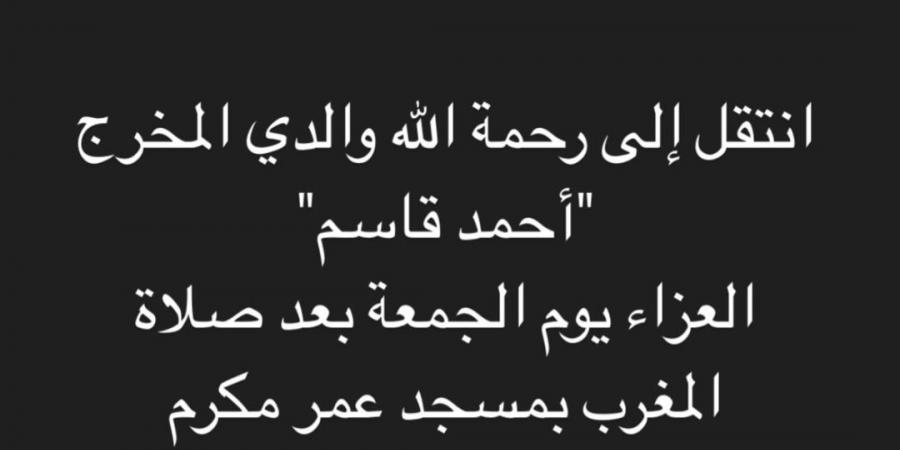 انتقل إلى رحمة الله والدي المخرج
"أحمد قاسم"
العزاء يوم الجمعة بعد صلاة
المغرب بمسجد عمر مكرم